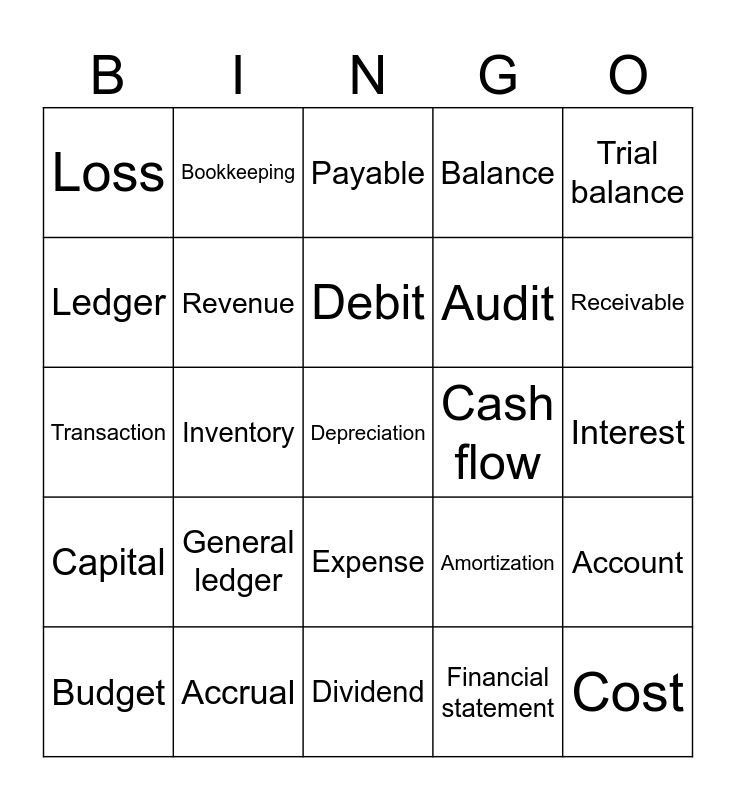 | B | I | N | G | O |
|---|---|---|---|---|
| Loss | Bookkeeping | Payable | Balance | Trial balance |
| Ledger | Revenue | Debit | Audit | Receivable |
| Transaction | Inventory | Depreciation | Cash flow | Interest |
| Capital | General ledger | Expense | Amortization | Account |
| Budget | Accrual | Dividend | Financial statement | Cost |